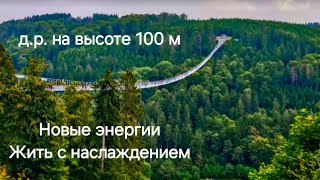 д.р. на высоте 100 м

Новые энергии
Жить с наслаждением